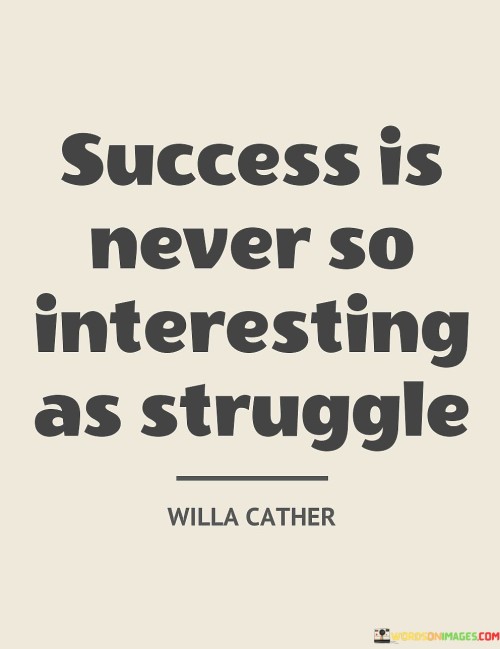 Success is never so interesting as struggle

WILLA CATHER

WORDSONIMAGES.COM